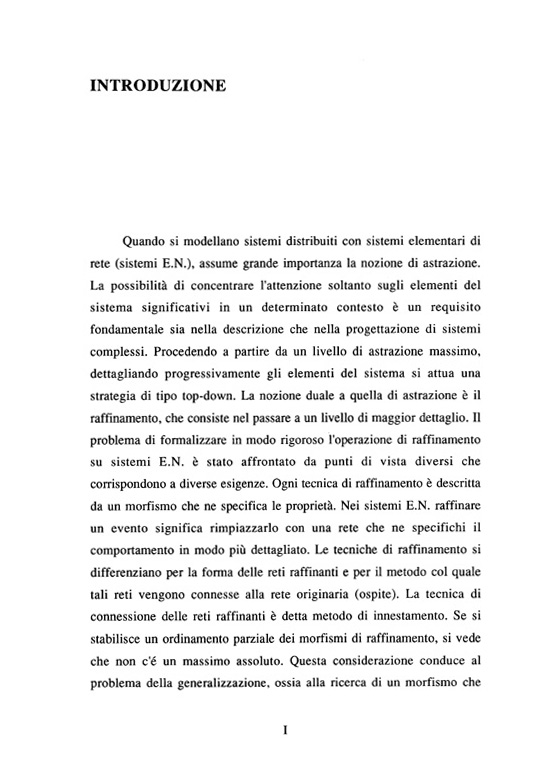 INTRODUZIONE

Quando si modellano sistemi distribuiti con sistemi elementari di rete (sistemi E.N.), assume grande importanza la nozione di astrazione. La possibilità di concentrare l'attenzione soltanto sugli elementi del sistema significativi in un determinato contesto è un requisito fondamentale sia nella descrizione che nella progettazione di sistemi complessi. Procedendo a partire da un livello di astrazione massimo, dettagliando progressivamente gli elementi del sistema si attua una strategia di tipo top-down. La nozione duale a quella di astrazione è il raffinamento, che consiste nel passare a un livello di maggior dettaglio. Il problema di formalizzare in modo rigoroso l'operazione di raffinamento su sistemi E.N. è stato affrontato da punti di vista diversi che corrispondono a diverse esigenze. Ogni tecnica di raffinamento è descritta da un morfismo che ne specifica le proprietà. Nei sistemi E.N. raffinare un evento significa rimpiazzarlo con una rete che ne specifichi il comportamento in modo più dettagliato. Le tecniche di raffinamento si differenziano per la forma delle reti raffinanti e per il metodo col quale tali reti vengono connesse alla rete originaria (ospite). La tecnica di connessione delle reti raffinanti è detta metodo di innestamento. Se si stabilisce un ordinamento parziale dei morfismi di raffinamento, si vede che non c'é un massimo assoluto. Questa considerazione conduce al problema della generalizzazione, ossia alla ricerca di un morfismo che

I